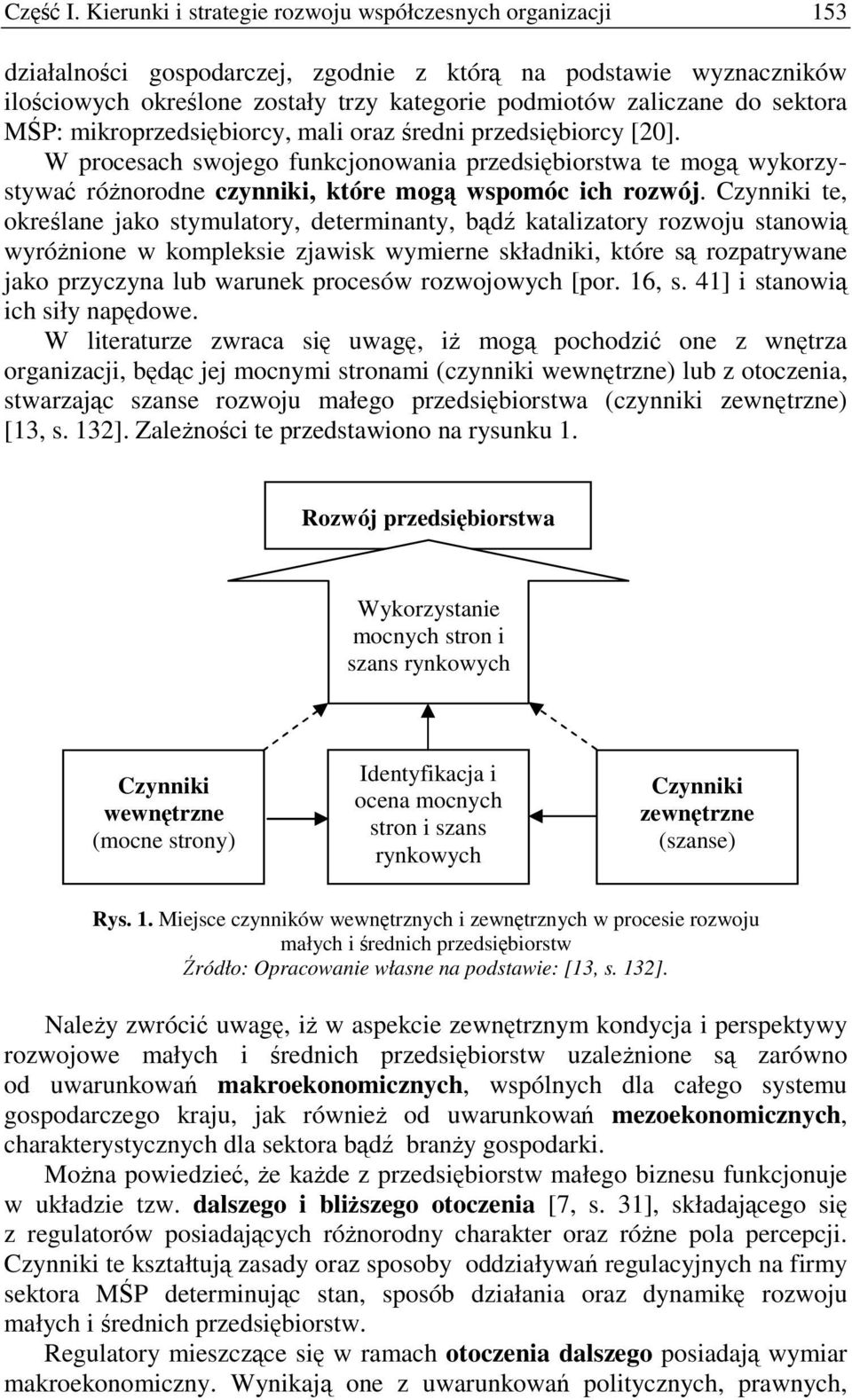 Część I. Kierunki i strategie rozwoju współczesnych organizacji 153

działalności gospodarczej, zgodnie z którą na podstawie wyznaczników ilościowych określone zostały trzy kategorie podmiotów zaliczane do sektora MŚP: mikroprzedsiębiorcy, mali oraz średni przedsiębiorcy [20].

W procesach swojego funkcjonowania przedsiębiorstwa te mogą wykorzystywać różnorodne czynniki, które mogą wspomóc ich rozwój. Czynniki te, określane jako stymulatory, determinanty, bądź katalizatory rozwoju stanowią wyróżnione w kompleksie zjawisk wymierne składniki, które są rozpatrywane jako przyczyna lub warunek procesów rozwojowych [por. 16, s. 41] i stanowią ich siły napędowe.

W literaturze zwraca się uwagę, iż mogą pochodzić one z wnętrza organizacji, będąc jej mocnymi stronami (czynniki wewnętrzne) lub z otoczenia, stwarzając szanse rozwoju małego przedsiębiorstwa (czynniki zewnętrzne) [13, s. 132]. Zależności te przedstawiono na rysunku 1.

Rozwój przedsiębiorstwa

Wykorzystanie mocnych stron i szans rynkowych

Czynniki wewnętrzne (mocne strony)

Identyfikacja i ocena mocnych stron i szans rynkowych

Czynniki zewnętrzne (szanse)

Rys. 1. Miejsce czynników wewnętrznych i zewnętrznych w procesie rozwoju małych i średnich przedsiębiorstw
Źródło: Opracowanie własne na podstawie: [13, s. 132].

Należy zwrócić uwagę, iż w aspekcie zewnętrznym kondycja i perspektywy rozwojowe małych i średnich przedsiębiorstw uzależnione są zarówno od uwarunkowań makroekonomicznych, wspólnych dla całego systemu gospodarczego kraju, jak również od uwarunkowań mezoekonomicznych, charakterystycznych dla sektora bądź branży gospodarki.

Można powiedzieć, że każde z przedsiębiorstw małego biznesu funkcjonuje w układzie tzw. dalszego i bliższego otoczenia [7, s. 31], składającego się z regulatorów posiadających różnorodny charakter oraz różne pola percepcji. Czynniki te kształtują zasady oraz sposoby oddziaływań regulacyjnych na firmy sektora MŚP determinując stan, sposób działania oraz dynamikę rozwoju małych i średnich przedsiębiorstw.

Regulatory mieszczące się w ramach otoczenia dalszego posiadają wymiar makroekonomiczny. Wynikają one z uwarunkowań politycznych, prawnych,